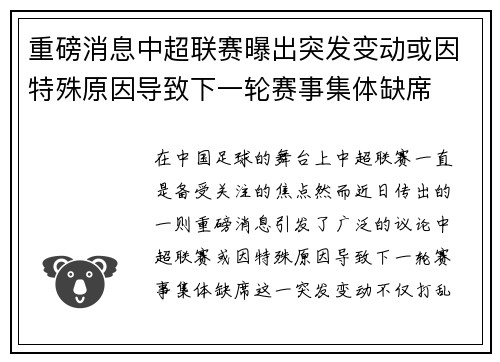 重磅消息中超联赛曝出突发变动或因特殊原因导致下一轮赛事集体缺席

在中国足球的舞台上中超联赛一直是备受关注的焦点然而近日传出的一则重磅消息引发了广泛的议论中超联赛或因特殊原因导致下一轮赛事集体缺席这一突发变动不仅打乱